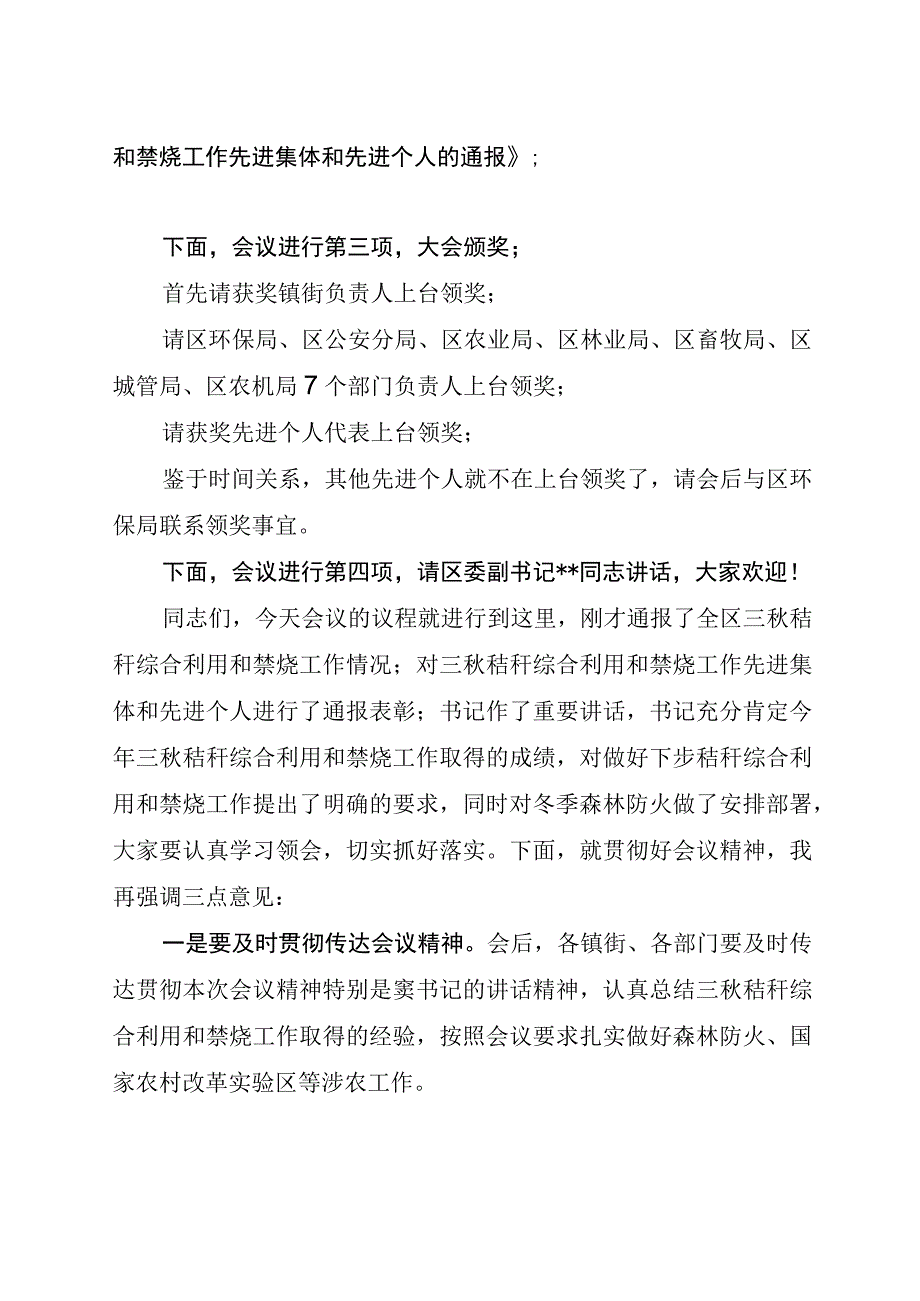 和禁烧工作先进集体和先进个人的通报》；

下面，会议进行第三项，大会颁奖；

首先请获奖镇街负责人上台领奖；

请区环保局、区公安分局、区农业局、区林业局、区畜牧局、区城管局、区农机局7个部门负责人上台领奖；

请获奖先进个人代表上台领奖；

鉴于时间关系，其他先进个人就不在上台领奖了，请会后与区环保局联系领奖事宜。

下面，会议进行第四项，请区委副书记**同志讲话，大家欢迎！

同志们，今天会议的议程就进行到这里，刚才通报了全区三秋秸秆综合利用和禁烧工作情况；对三秋秸秆综合利用和禁烧工作先进集体和先进个人进行了通报表彰；书记作了重要讲话，书记充分肯定今年三秋秸秆综合利用和禁烧工作取得的成绩，对做好下步秸秆综合利用和禁烧工作提出了明确的要求，同时对冬季森林防火做了安排部署，大家要认真学习领会，切实抓好落实。下面，就贯彻好会议精神，我再强调三点意见：

一是要及时贯彻传达会议精神。会后，各镇街、各部门要及时传达贯彻本次会议精神特别是窦书记的讲话精神，认真总结三秋秸秆综合利用和禁烧工作取得的经验，按照会议要求扎实做好森林防火、国家农村改革实验区等涉农工作。